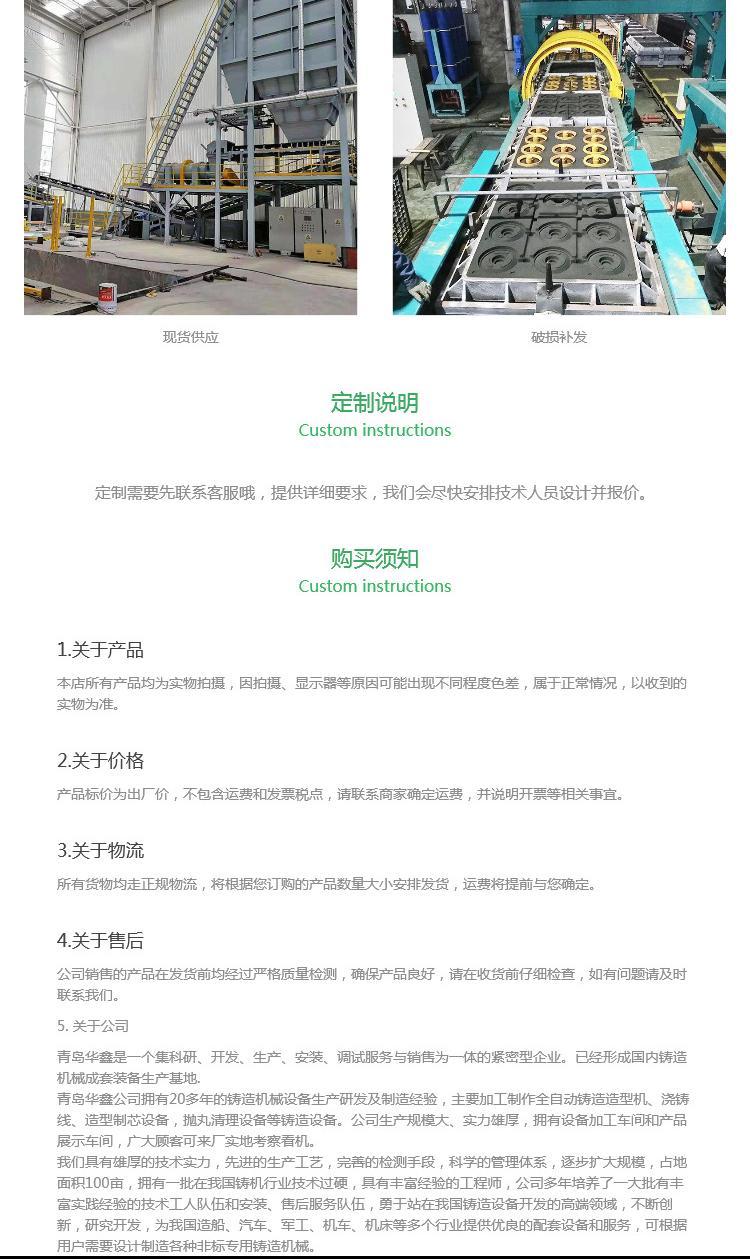 现货供应

破损补发

定制说明
Custom instructions

定制需要先联系客服哦，提供详细要求，我们会尽快安排技术人员设计并报价。

购买须知
Custom instructions

1.关于产品

本店所有产品均为实物拍摄，因拍摄、显示器等原因可能出现不同程度色差，属于正常情况，以收到的实物为准。

2.关于价格

产品标价为出厂价，不包含运费和发票税点，请联系商家确定运费，并说明开票等相关事宜。

3.关于物流

所有货物均走正规物流，将根据您订购的产品数量大小安排发货，运费将提前与您确定。

4.关于售后

公司销售的产品在发货前均经过严格质量检测，确保产品良好，请在收货前仔细检查，如有问题请及时联系我们。

5. 关于公司

青岛华鑫是一个集科研、开发、生产、安装、调试服务与销售为一体的紧密型企业。已经形成国内铸造机械成套装备生产基地.
青岛华鑫公司拥有20多年的铸造机械设备生产研发及制造经验，主要加工制作全自动铸造造型机、浇铸线、造型制芯设备，抛丸清理设备等铸造设备。公司生产规模大、实力雄厚，拥有设备加工车间和产品展示车间，广大顾客可来厂实地考察看机。
我们具有雄厚的技术实力，先进的生产工艺，完善的检测手段，科学的管理体系，逐步扩大规模，占地面积100亩，拥有一批在我国铸机行业技术过硬，具有丰富经验的工程师，公司多年培养了一大批有丰富实践经验的技术工人队伍和安装、售后服务队伍，勇于站在我国铸造设备开发的高端领域，不断创新，研究开发，为我国造船、汽车、军工、机车、机床等多个行业提供优良的配套设备和服务，可根据用户需要设计制造各种非标专用铸造机械。